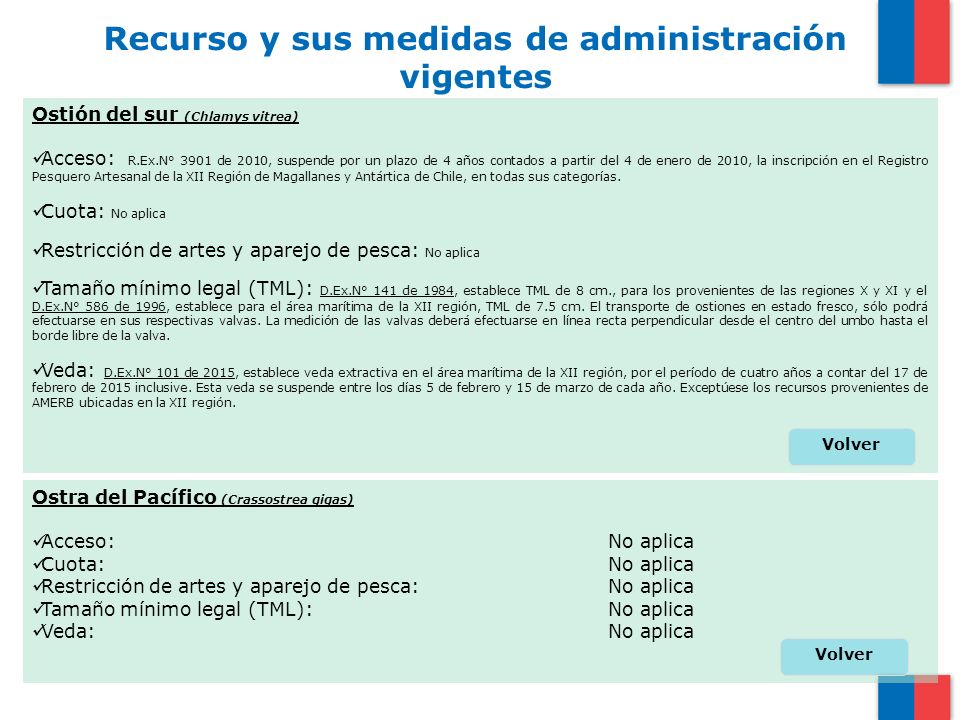 Recurso y sus medidas de administración vigentes

Ostión del sur (Chlamys vitrea)

✓Acceso: R.Ex.N° 3901 de 2010, suspende por un plazo de 4 años contados a partir del 4 de enero de 2010, la inscripción en el Registro Pesquero Artesanal de la XII Región de Magallanes y Antártica de Chile, en todas sus categorías.

✓Cuota: No aplica

✓Restricción de artes y aparejo de pesca: No aplica

✓Tamaño mínimo legal (TML): D.Ex.N° 141 de 1984, establece TML de 8 cm., para los provenientes de las regiones X y XI y el D.Ex.N° 586 de 1996, establece para el área marítima de la XII región, TML de 7.5 cm. El transporte de ostiones en estado fresco, sólo podrá efectuarse en sus respectivas valvas. La medición de las valvas deberá efectuarse en línea recta perpendicular desde el centro del umbo hasta el borde libre de la valva.

✓Veda: D.Ex.N° 101 de 2015, establece veda extractiva en el área marítima de la XII región, por el período de cuatro años a contar del 17 de febrero de 2015 inclusive. Esta veda se suspende entre los días 5 de febrero y 15 de marzo de cada año. Exceptúese los recursos provenientes de AMERB ubicadas en la XII región.

Volver

Ostra del Pacífico (Crassostrea gigas)

✓Acceso: No aplica
✓Cuota: No aplica
✓Restricción de artes y aparejo de pesca: No aplica
✓Tamaño mínimo legal (TML): No aplica
✓Veda: No aplica

Volver